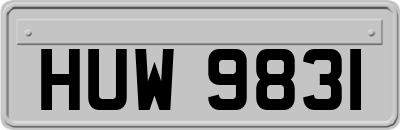 HUW 9831